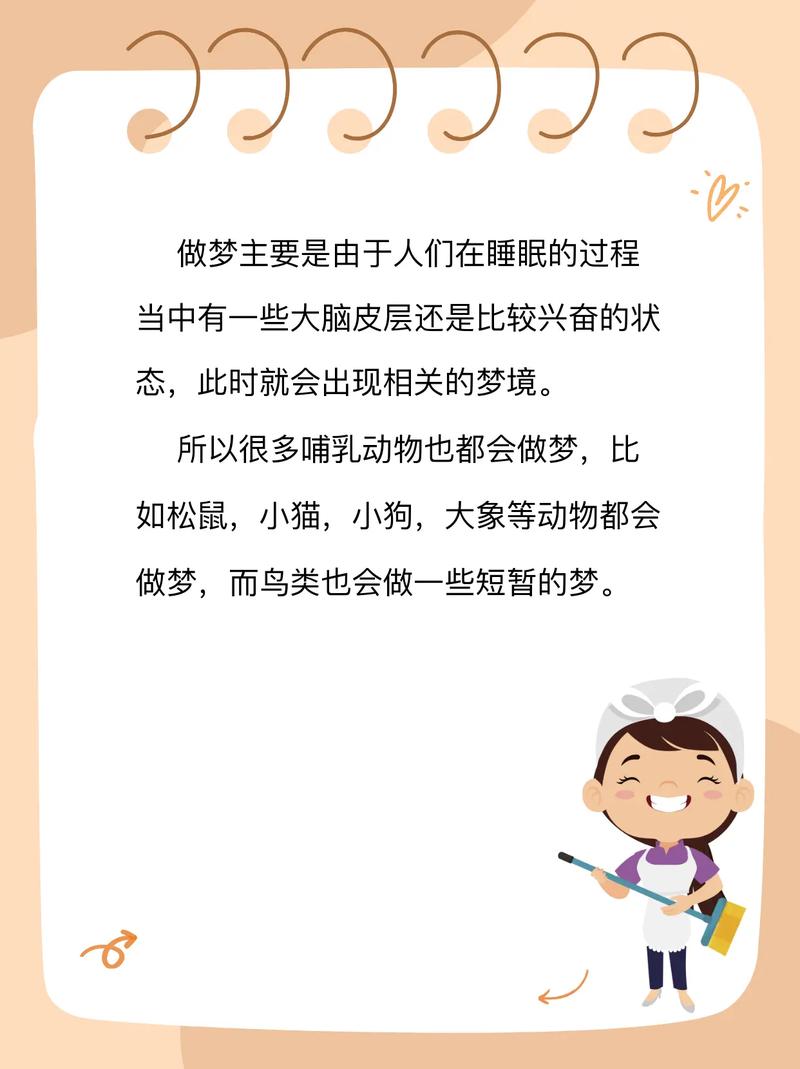 做梦主要是由于人们在睡眠的过程当中有一些大脑皮层还是比较兴奋的状态，此时就会出现相关的梦境。

所以很多哺乳动物也都会做梦，比如松鼠，小猫，小狗，大象等动物都会做梦，而鸟类也会做一些短暂的梦。